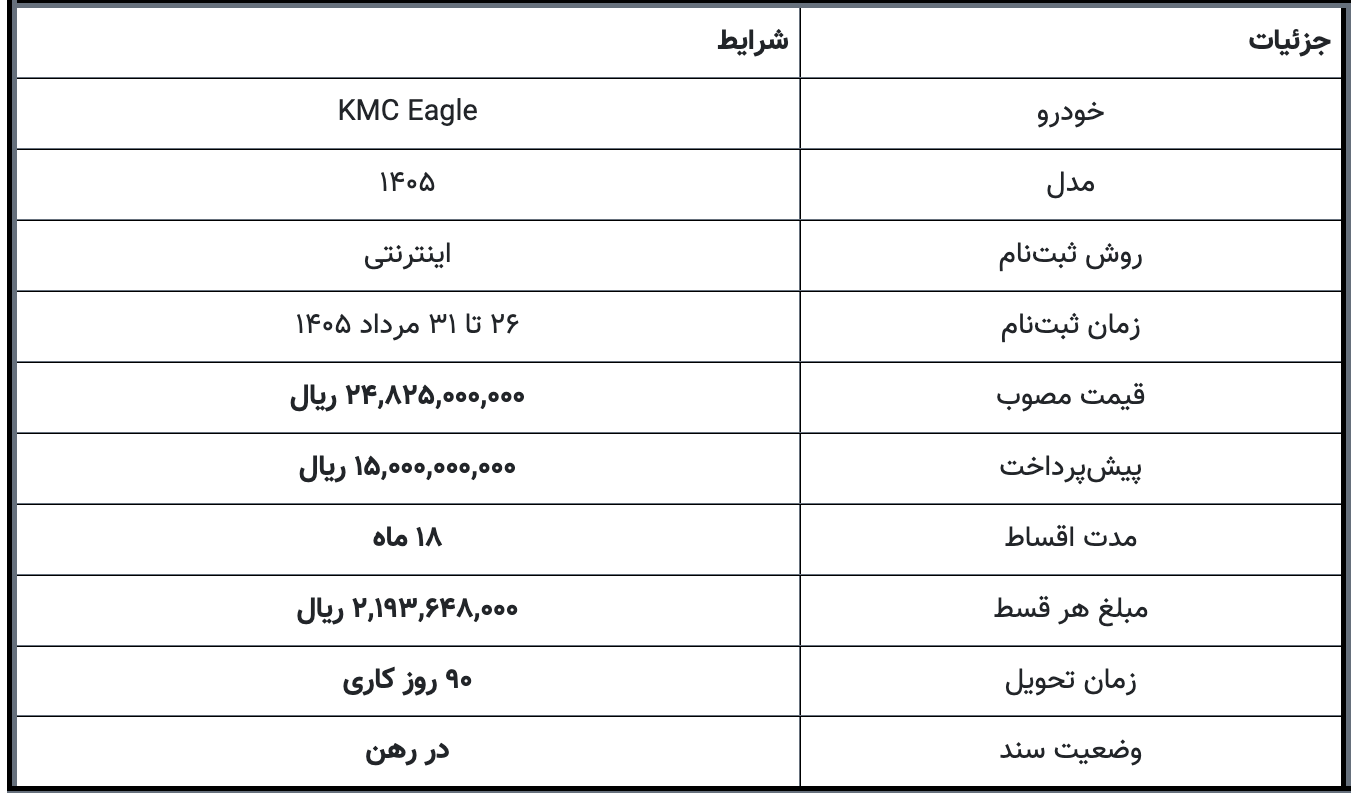 | جزئیات | شرایط |
|---|---|
| خودرو | KMC Eagle |
| مدل | ۱۴۰۵ |
| روش ثبت‌نام | اینترنتی |
| زمان ثبت‌نام | ۲۶ تا ۳۱ مرداد ۱۴۰۵ |
| قیمت مصوب | **۲۴,۸۲۵,۰۰۰,۰۰۰ ریال** |
| پیش‌پرداخت | **۱۵,۰۰۰,۰۰۰,۰۰۰ ریال** |
| مدت اقساط | **۱۸ ماه** |
| مبلغ هر قسط | **۲,۱۹۳,۶۴۸,۰۰۰ ریال** |
| زمان تحویل | **۹۰ روز کاری** |
| وضعیت سند | **در رهن** |